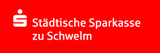 Städtische Sparkasse zu Schwelm